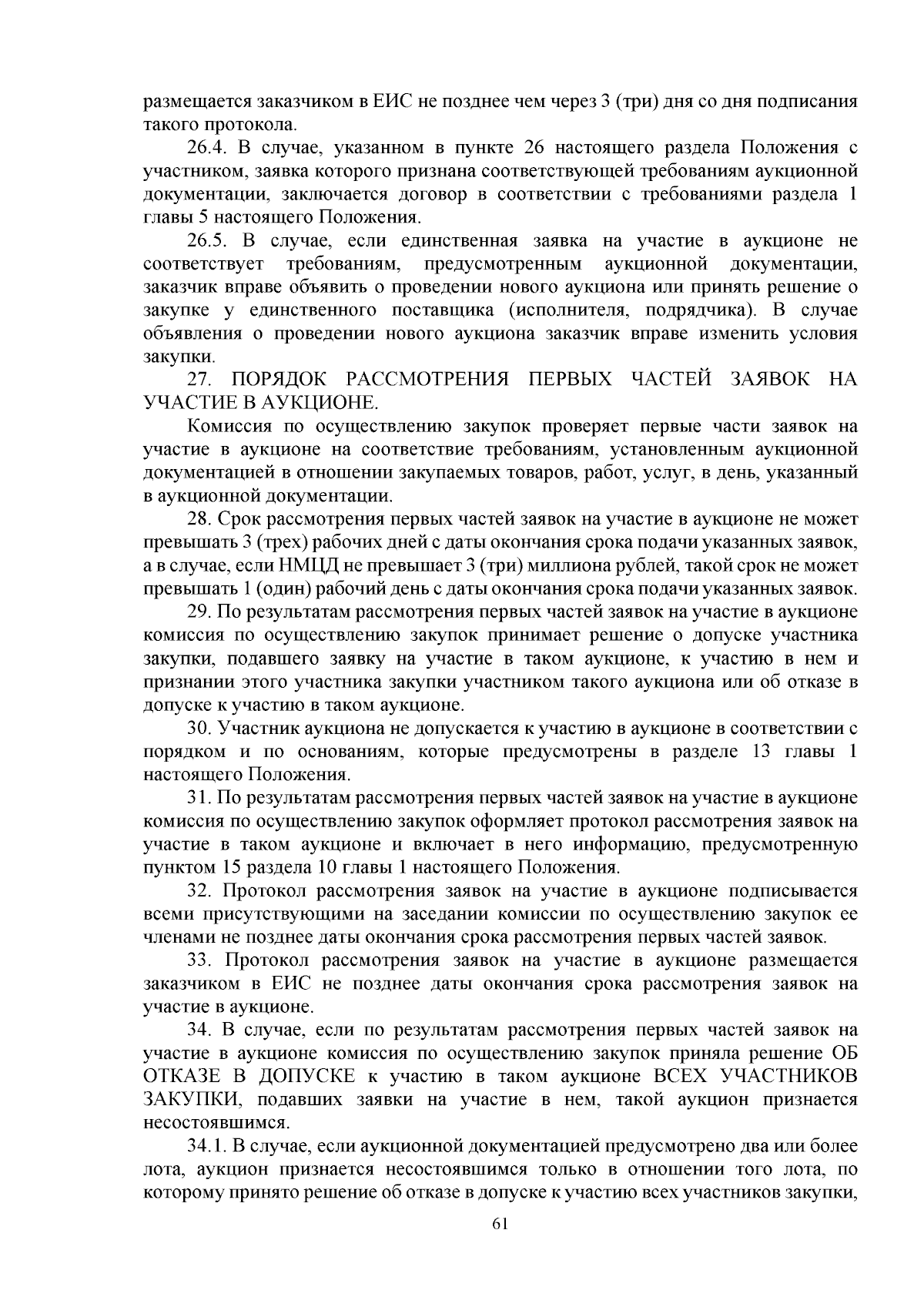 размещается заказчиком в ЕИС не позднее чем через 3 (три) дня со дня подписания такого протокола.

26.4. В случае, указанном в пункте 26 настоящего раздела Положения с участником, заявка которого признана соответствующей требованиям аукционной документации, заключается договор в соответствии с требованиями раздела 1 главы 5 настоящего Положения.

26.5. В случае, если единственная заявка на участие в аукционе не соответствует требованиям, предусмотренным аукционной документации, заказчик вправе объявить о проведении нового аукциона или принять решение о закупке у единственного поставщика (исполнителя, подрядчика). В случае объявления о проведении нового аукциона заказчик вправе изменить условия закупки.

27. ПОРЯДОК РАССМОТРЕНИЯ ПЕРВЫХ ЧАСТЕЙ ЗАЯВОК НА УЧАСТИЕ В АУКЦИОНЕ.

Комиссия по осуществлению закупок проверяет первые части заявок на участие в аукционе на соответствие требованиям, установленным аукционной документацией в отношении закупаемых товаров, работ, услуг, в день, указанный в аукционной документации.

28. Срок рассмотрения первых частей заявок на участие в аукционе не может превышать 3 (трех) рабочих дней с даты окончания срока подачи указанных заявок, а в случае, если НМЦД не превышает 3 (три) миллиона рублей, такой срок не может превышать 1 (один) рабочий день с даты окончания срока подачи указанных заявок.

29. По результатам рассмотрения первых частей заявок на участие в аукционе комиссия по осуществлению закупок принимает решение о допуске участника закупки, подавшего заявку на участие в таком аукционе, к участию в нем и признании этого участника закупки участником такого аукциона или об отказе в допуске к участию в таком аукционе.

30. Участник аукциона не допускается к участию в аукционе в соответствии с порядком и по основаниям, которые предусмотрены в разделе 13 главы 1 настоящего Положения.

31. По результатам рассмотрения первых частей заявок на участие в аукционе комиссия по осуществлению закупок оформляет протокол рассмотрения заявок на участие в таком аукционе и включает в него информацию, предусмотренную пунктом 15 раздела 10 главы 1 настоящего Положения.

32. Протокол рассмотрения заявок на участие в аукционе подписывается всеми присутствующими на заседании комиссии по осуществлению закупок ее членами не позднее даты окончания срока рассмотрения первых частей заявок.

33. Протокол рассмотрения заявок на участие в аукционе размещается заказчиком в ЕИС не позднее даты окончания срока рассмотрения заявок на участие в аукционе.

34. В случае, если по результатам рассмотрения первых частей заявок на участие в аукционе комиссия по осуществлению закупок приняла решение ОБ ОТКАЗЕ В ДОПУСКЕ к участию в таком аукционе ВСЕХ УЧАСТНИКОВ ЗАКУПКИ, подавших заявки на участие в нем, такой аукцион признается несостоявшимся.

34.1. В случае, если аукционной документацией предусмотрено два или более лота, аукцион признается несостоявшимся только в отношении того лота, по которому принято решение об отказе в допуске к участию всех участников закупки,

61